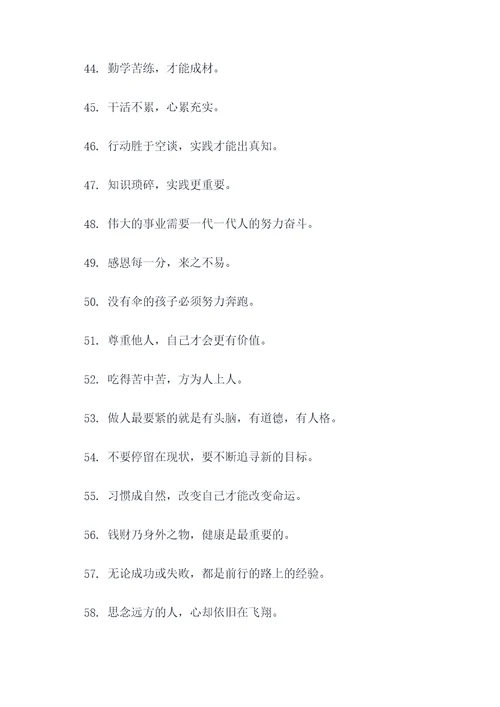 44. 勤学苦练，才能成材。

45. 干活不累，心累充实。

46. 行动胜于空谈，实践才能出真知。

47. 知识琐碎，实践更重要。

48. 伟大的事业需要一代一代人的努力奋斗。

49. 感恩每一分，来之不易。

50. 没有伞的孩子必须努力奔跑。

51. 尊重他人，自己才会更有价值。

52. 吃得苦中苦，方为人上人。

53. 做人最要紧的就是有头脑，有道德，有人格。

54. 不要停留在现状，要不断追寻新的目标。

55. 习惯成自然，改变自己才能改变命运。

56. 钱财乃身外之物，健康是最重要的。

57. 无论成功或失败，都是前行的路上的经验。

58. 思念远方的人，心却依旧在飞翔。